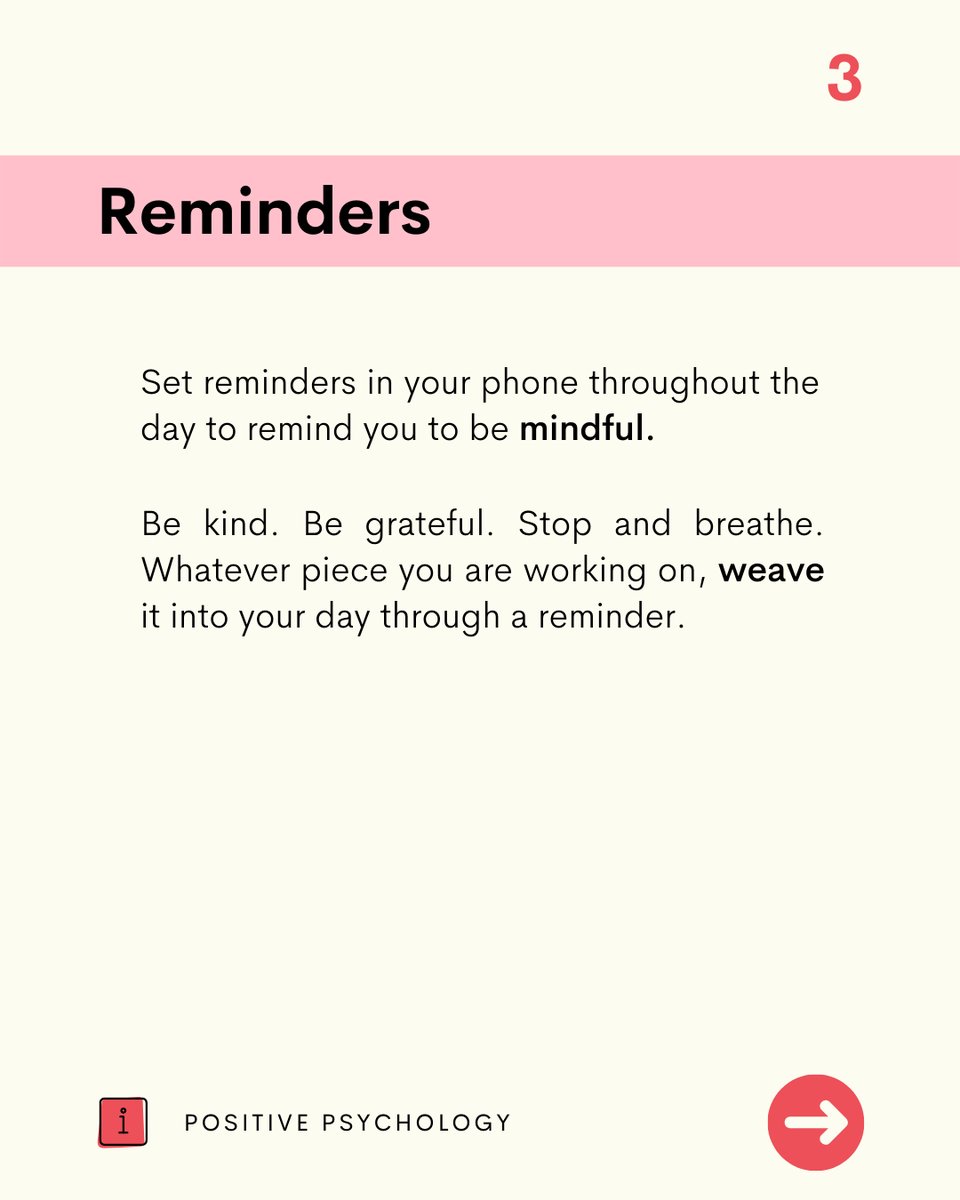 3

Reminders

Set reminders in your phone throughout the day to remind you to be mindful.

Be kind. Be grateful. Stop and breathe. Whatever piece you are working on, weave it into your day through a reminder.

i

POSITIVE PSYCHOLOGY